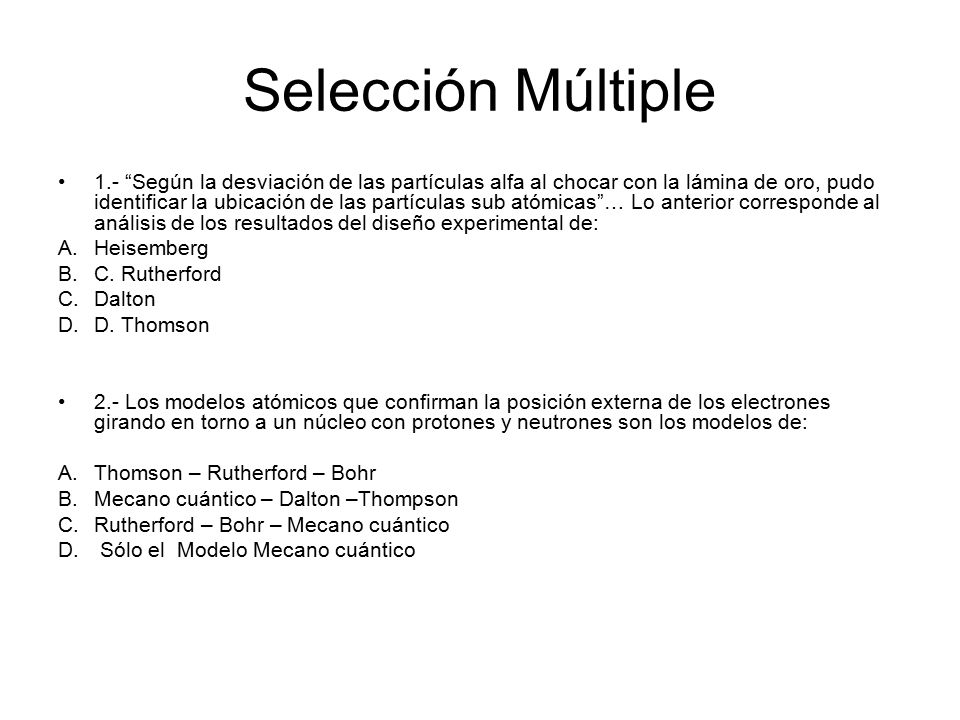 Selección Múltiple

• 1.- “Según la desviación de las partículas alfa al chocar con la lámina de oro, pudo identificar la ubicación de las partículas sub atómicas”… Lo anterior corresponde al análisis de los resultados del diseño experimental de:

A. Heisemberg
B. C. Rutherford
C. Dalton
D. D. Thomson

• 2.- Los modelos atómicos que confirman la posición externa de los electrones girando en torno a un núcleo con protones y neutrones son los modelos de:

A. Thomson – Rutherford – Bohr
B. Mecano cuántico – Dalton –Thompson
C. Rutherford – Bohr – Mecano cuántico
D. Sólo el Modelo Mecano cuántico